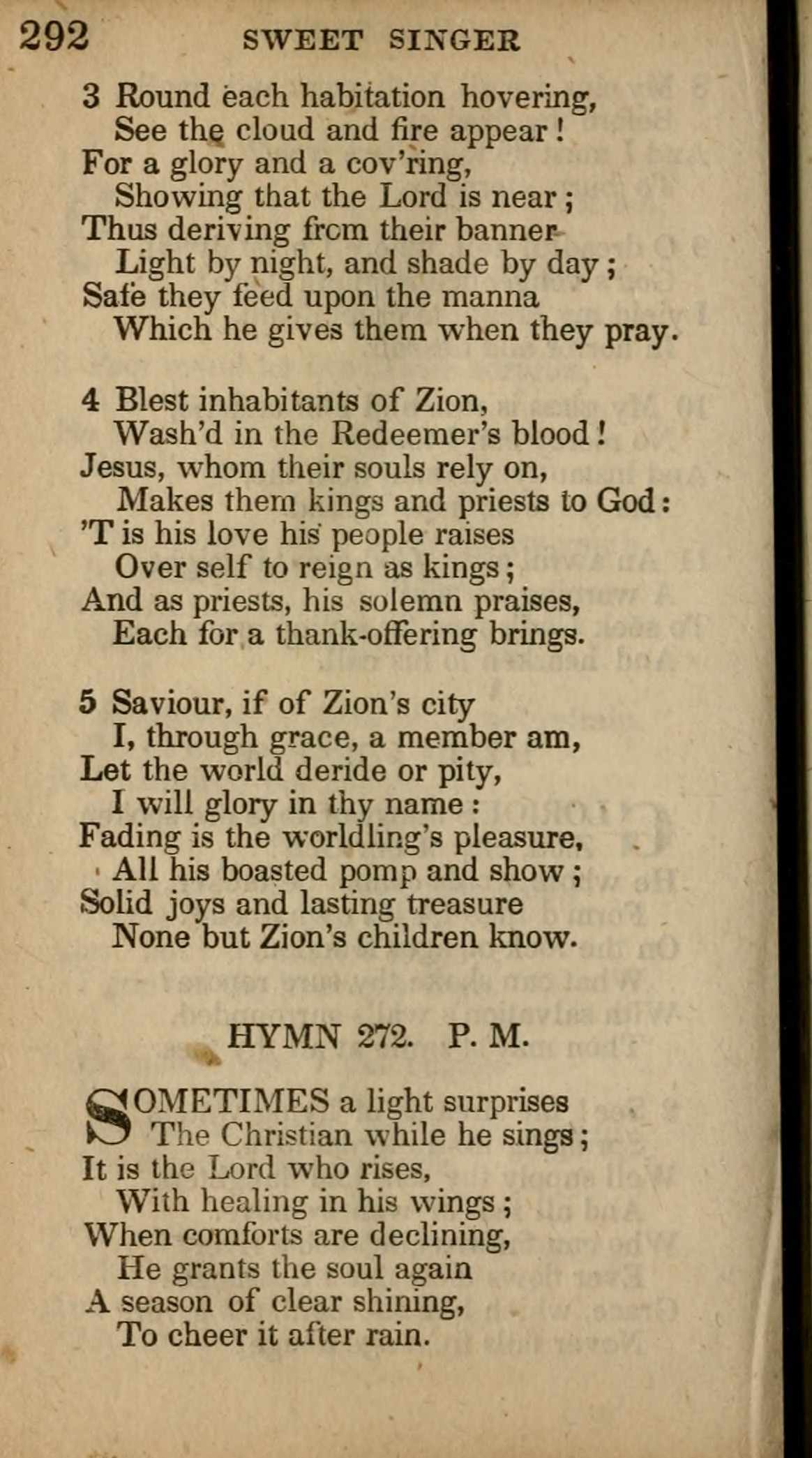 292 SWEET SINGER

3 Round each habitation hovering,
See the cloud and fire appear!
For a glory and a cov'ring,
Showing that the Lord is near;
Thus deriving from their banner
Light by night, and shade by day;
Safe they feed upon the manna
Which he gives them when they pray.

4 Blest inhabitants of Zion,
Wash'd in the Redeemer's blood!
Jesus, whom their souls rely on,
Makes them kings and priests to God:
'T is his love his people raises
Over self to reign as kings;
And as priests, his solemn praises,
Each for a thank-offering brings.

5 Saviour, if of Zion's city
I, through grace, a member am,
Let the world deride or pity,
I will glory in thy name:
Fading is the worldling's pleasure,
All his boasted pomp and show;
Solid joys and lasting treasure
None but Zion's children know.

HYMN 272. P. M.

SOMETIMES a light surprises
The Christian while he sings;
It is the Lord who rises,
With healing in his wings;
When comforts are declining,
He grants the soul again
A season of clear shining,
To cheer it after rain.